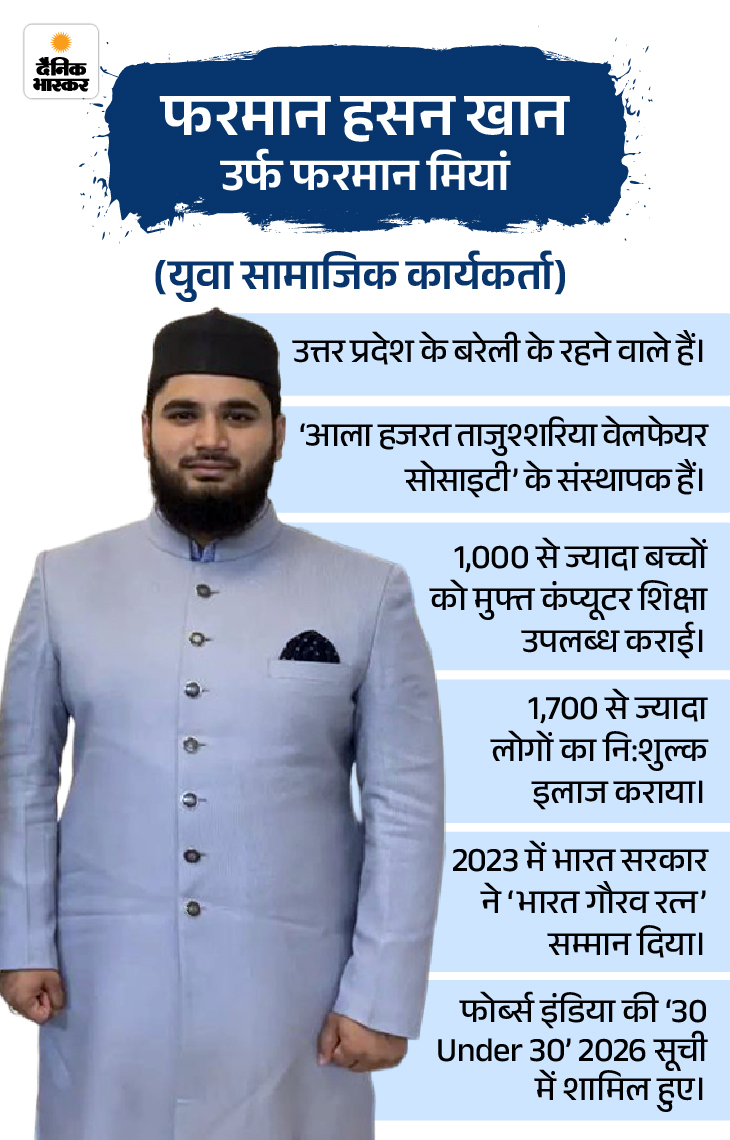 दैनिक भास्कर

फरमान हसन खान
उर्फ फरमान मियां

(युवा सामाजिक कार्यकर्ता)

उत्तर प्रदेश के बरेली के रहने वाले हैं।

'आला हजरत ताजुश्शरिया वेलफेयर सोसाइटी' के संस्थापक हैं।

1,000 से ज्यादा बच्चों को मुफ्त कंप्यूटर शिक्षा उपलब्ध कराई।

1,700 से ज्यादा लोगों का नि:शुल्क इलाज कराया।

2023 में भारत सरकार ने 'भारत गौरव रत्न' सम्मान दिया।

फोर्ब्स इंडिया की '30 Under 30' 2026 सूची में शामिल हुए।